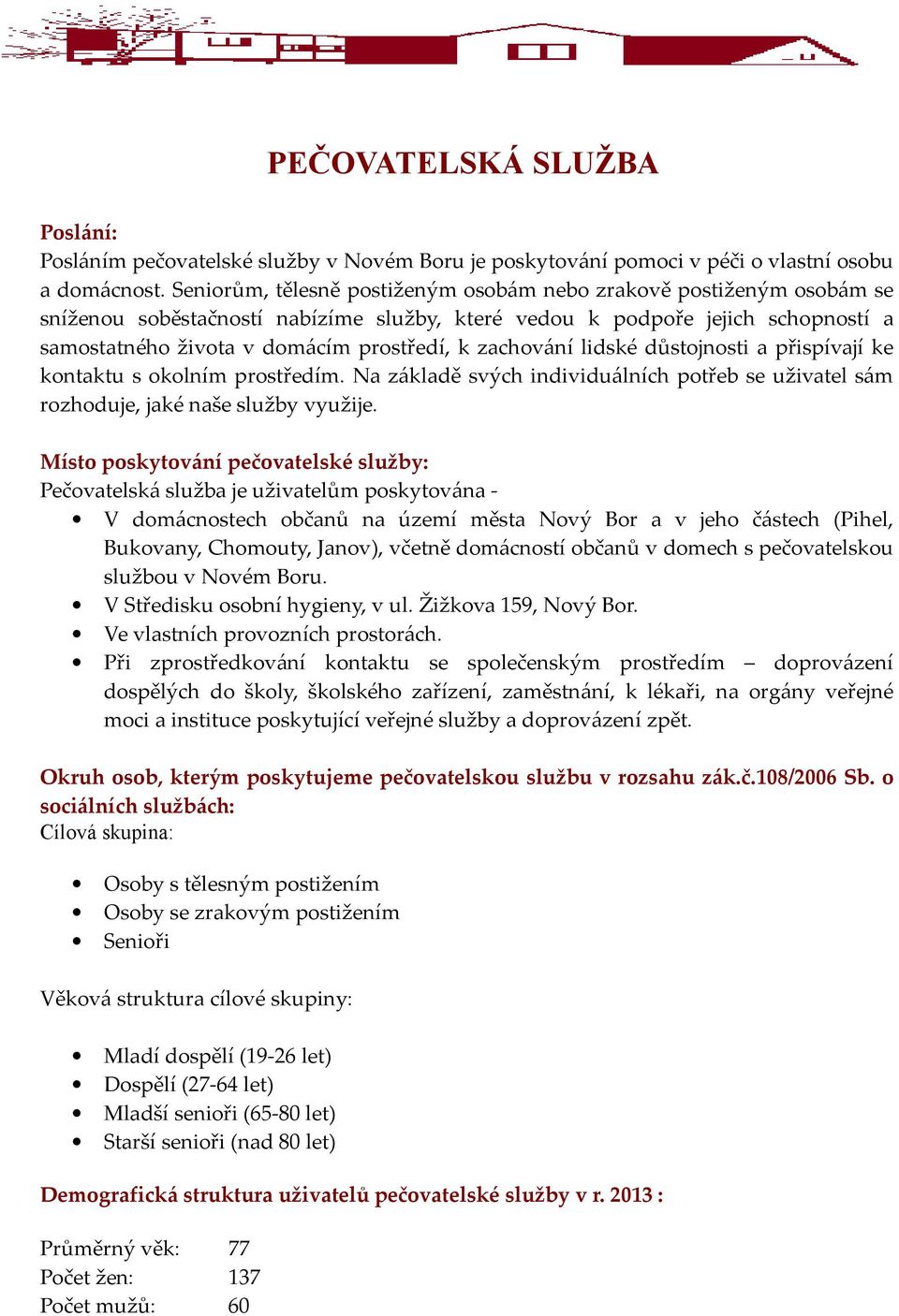 PEČOVATELSKÁ SLUŽBA

Poslání:
Posláním pečovatelské služby v Novém Boru je poskytování pomoci v péči o vlastní osobu a domácnost. Seniorům, tělesně postiženým osobám nebo zrakově postiženým osobám se sníženou soběstačností nabízíme služby, které vedou k podpoře jejich schopností a samostatného života v domácím prostředí, k zachování lidské důstojnosti a přispívají ke kontaktu s okolním prostředím. Na základě svých individuálních potřeb se uživatel sám rozhoduje, jaké naše služby využije.

Místo poskytování pečovatelské služby:
Pečovatelská služba je uživatelům poskytována -
• V domácnostech občanů na území města Nový Bor a v jeho částech (Pihel, Bukovany, Chomouty, Janov), včetně domácností občanů v domech s pečovatelskou službou v Novém Boru.
• V Středisku osobní hygieny, v ul. Žižkova 159, Nový Bor.
• Ve vlastních provozních prostorách.
• Při zprostředkování kontaktu se společenským prostředím – doprovázení dospělých do školy, školského zařízení, zaměstnání, k lékaři, na orgány veřejné moci a instituce poskytující veřejné služby a doprovázení zpět.

Okruh osob, kterým poskytujeme pečovatelskou službu v rozsahu zák.č.108/2006 Sb. o sociálních službách:
Cílová skupina:

• Osoby s tělesným postižením
• Osoby se zrakovým postižením
• Senioři

Věková struktura cílové skupiny:

• Mladí dospělí (19-26 let)
• Dospělí (27-64 let)
• Mladší senioři (65-80 let)
• Starší senioři (nad 80 let)

Demografická struktura uživatelů pečovatelské služby v r. 2013 :

Průměrný věk: 77
Počet žen: 137
Počet mužů: 60